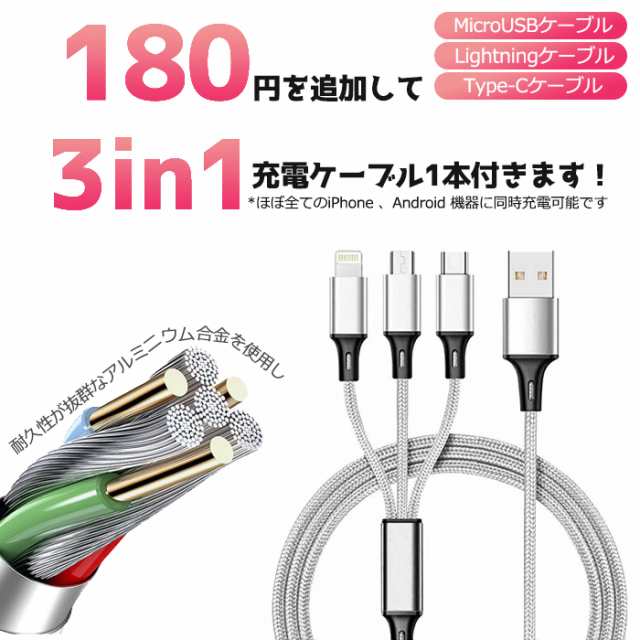 180円を追加して

MicroUSBケーブル
Lightningケーブル
Type-Cケーブル

3in1 充電ケーブル1本付きます！
*ほぼ全てのiPhone 、Android 機器に同時充電可能です

耐久性が抜群なアルミニウム合金を使用し